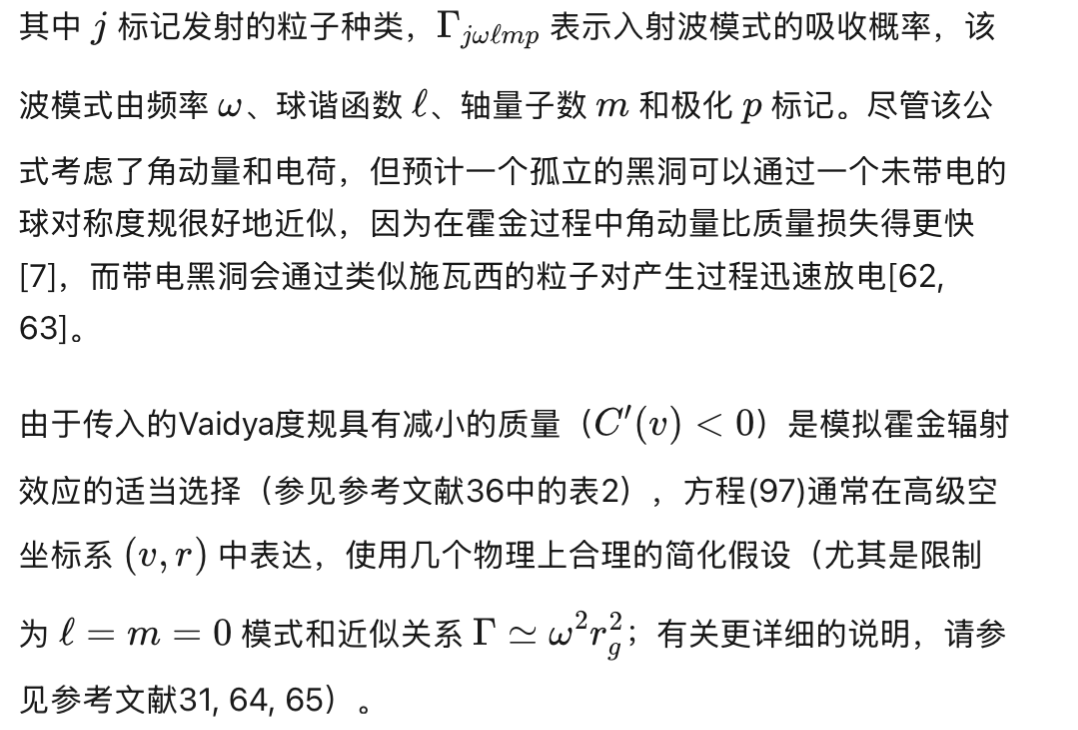 其中 $j$ 标记发射的粒子种类，$\Gamma_{j\omega\ell mp}$ 表示入射波模式的吸收概率，该波模式由频率 $\omega$、球谐函数 $\ell$、轴量子数 $m$ 和极化 $p$ 标记。尽管该公式考虑了角动量和电荷，但预计一个孤立的黑洞可以通过一个未带电的球对称度规很好地近似，因为在霍金过程中角动量比质量损失得更快[7]，而带电黑洞会通过类似施瓦西的粒子对产生过程迅速放电[62, 63]。

由于传入的Vaidya度规具有减小的质量（$C'(v) < 0$）是模拟霍金辐射效应的适当选择（参见参考文献36中的表2），方程(97)通常在高级空坐标系 $(v, r)$ 中表达，使用几个物理上合理的简化假设（尤其是限制为 $\ell = m = 0$ 模式和近似关系 $\Gamma \simeq \omega^2 r_g^2$；有关更详细的说明，请参见参考文献31, 64, 65）。